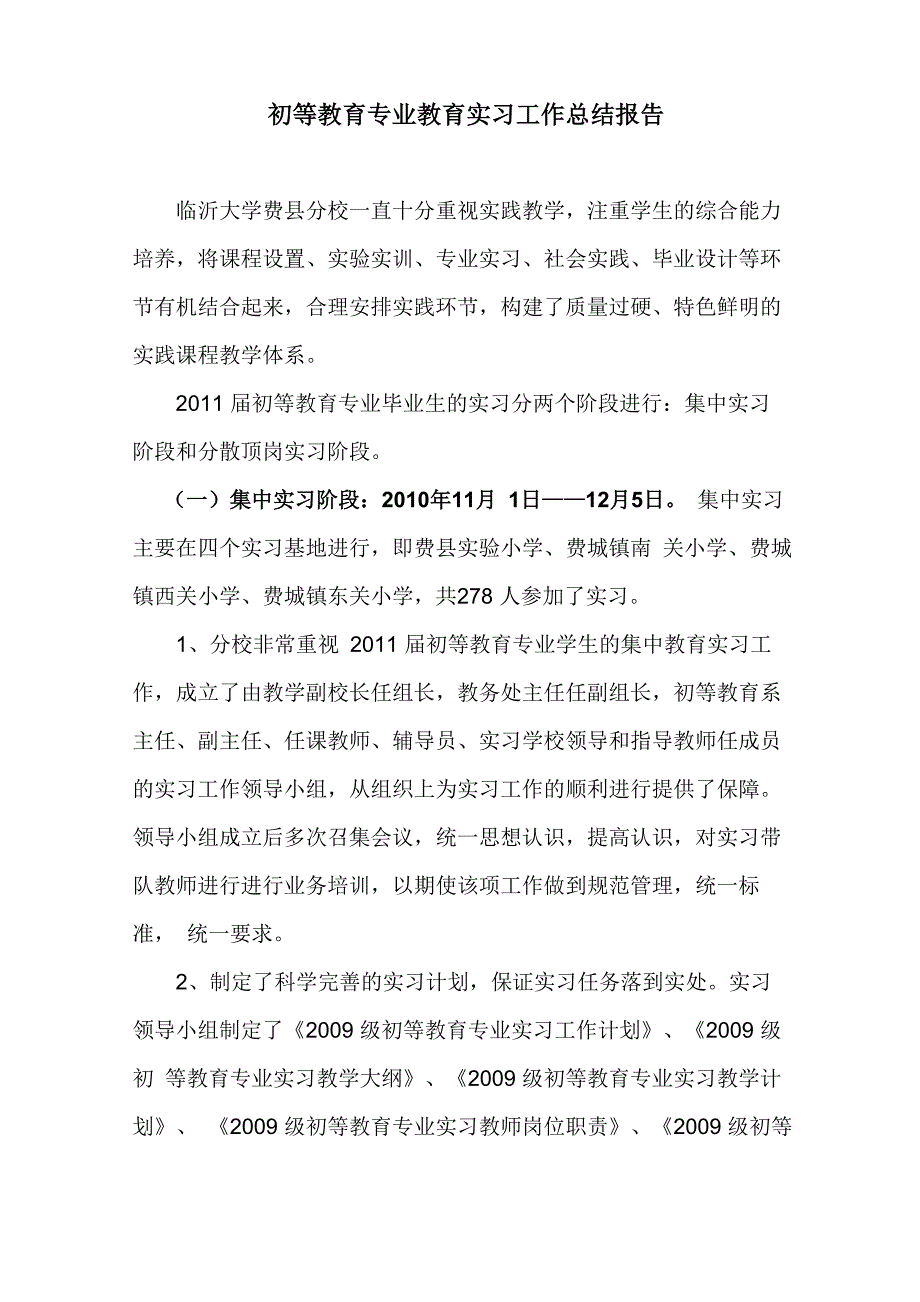 初等教育专业教育实习工作总结报告

临沂大学费县分校一直十分重视实践教学，注重学生的综合能力培养，将课程设置、实验实训、专业实习、社会实践、毕业设计等环节有机结合起来，合理安排实践环节，构建了质量过硬、特色鲜明的实践课程教学体系。

2011 届初等教育专业毕业生的实习分两个阶段进行：集中实习阶段和分散顶岗实习阶段。

（一）集中实习阶段：2010年11月 1日——12月5日。 集中实习主要在四个实习基地进行，即费县实验小学、费城镇南 关小学、费城镇西关小学、费城镇东关小学，共278 人参加了实习。

1、分校非常重视 2011 届初等教育专业学生的集中教育实习工作，成立了由教学副校长任组长，教务处主任任副组长，初等教育系主任、副主任、任课教师、辅导员、实习学校领导和指导教师任成员的实习工作领导小组，从组织上为实习工作的顺利进行提供了保障。领导小组成立后多次召集会议，统一思想认识，提高认识，对实习带队教师进行进行业务培训，以期使该项工作做到规范管理，统一标准， 统一要求。

2、制定了科学完善的实习计划，保证实习任务落到实处。实习领导小组制定了《2009 级初等教育专业实习工作计划》、《2009 级初 等教育专业实习教学大纲》、《2009 级初等教育专业实习教学计划》、 《2009 级初等教育专业实习教师岗位职责》、《2009 级初等